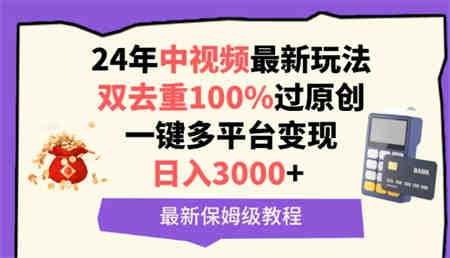 24年中视频最新玩法
双去重100%过原创
一键多平台变现
日入3000+

最新保姆级教程

BANK